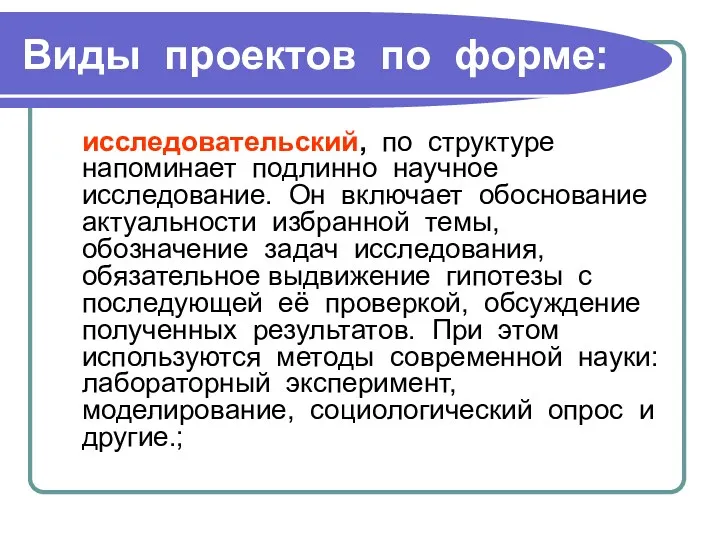 Виды проектов по форме:

исследовательский, по структуре напоминает подлинно научное исследование. Он включает обоснование актуальности избранной темы, обозначение задач исследования, обязательное выдвижение гипотезы с последующей её проверкой, обсуждение полученных результатов. При этом используются методы современной науки: лабораторный эксперимент, моделирование, социологический опрос и другие.;